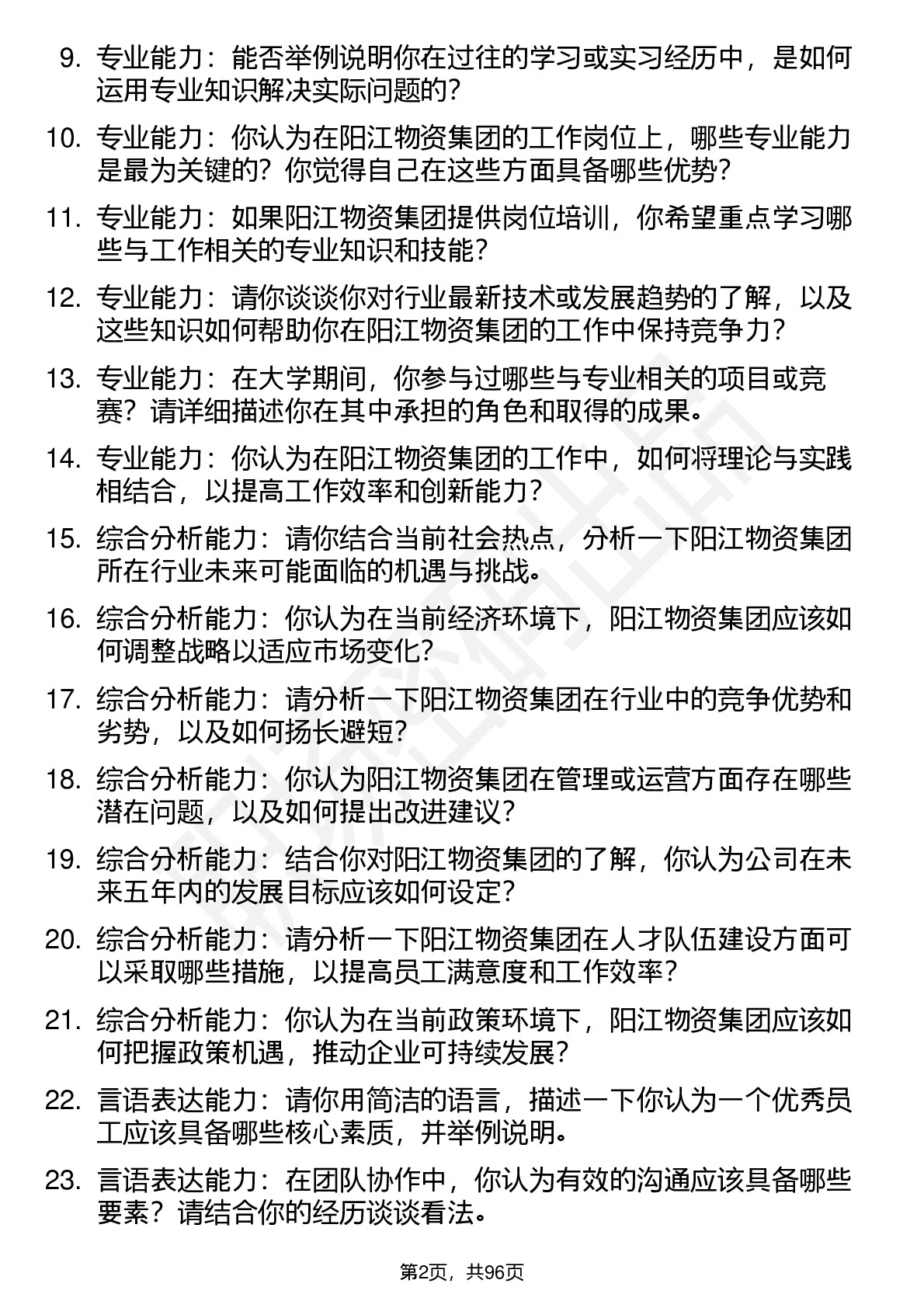 9. 专业能力：能否举例说明你在过往的学习或实习经历中，是如何运用专业知识解决实际问题的？

10. 专业能力：你认为在阳江物资集团的工作岗位上，哪些专业能力是最为关键的？你觉得自己在这些方面具备哪些优势？

11. 专业能力：如果阳江物资集团提供岗位培训，你希望重点学习哪些与工作相关的专业知识和技能？

12. 专业能力：请你谈谈你对行业最新技术或发展趋势的了解，以及这些知识如何帮助你在阳江物资集团的工作中保持竞争力？

13. 专业能力：在大学期间，你参与过哪些与专业相关的项目或竞赛？请详细描述你在其中承担的角色和取得的成果。

14. 专业能力：你认为在阳江物资集团的工作中，如何将理论与实践相结合，以提高工作效率和创新能力？

15. 综合分析能力：请你结合当前社会热点，分析一下阳江物资集团所在行业未来可能面临的机遇与挑战。

16. 综合分析能力：你认为在当前经济环境下，阳江物资集团应该如何调整战略以适应市场变化？

17. 综合分析能力：请分析一下阳江物资集团在行业中的竞争优势和劣势，以及如何扬长避短？

18. 综合分析能力：你认为阳江物资集团在管理或运营方面存在哪些潜在问题，以及如何提出改进建议？

19. 综合分析能力：结合你对阳江物资集团的了解，你认为公司在未来五年内的发展目标应该如何设定？

20. 综合分析能力：请分析一下阳江物资集团在人才队伍建设方面可以采取哪些措施，以提高员工满意度和工作效率？

21. 综合分析能力：你认为在当前政策环境下，阳江物资集团应该如何把握政策机遇，推动企业可持续发展？

22. 言语表达能力：请你用简洁的语言，描述一下你认为一个优秀员工应该具备哪些核心素质，并举例说明。

23. 言语表达能力：在团队协作中，你认为有效的沟通应该具备哪些要素？请结合你的经历谈谈看法。

第2页，共96页